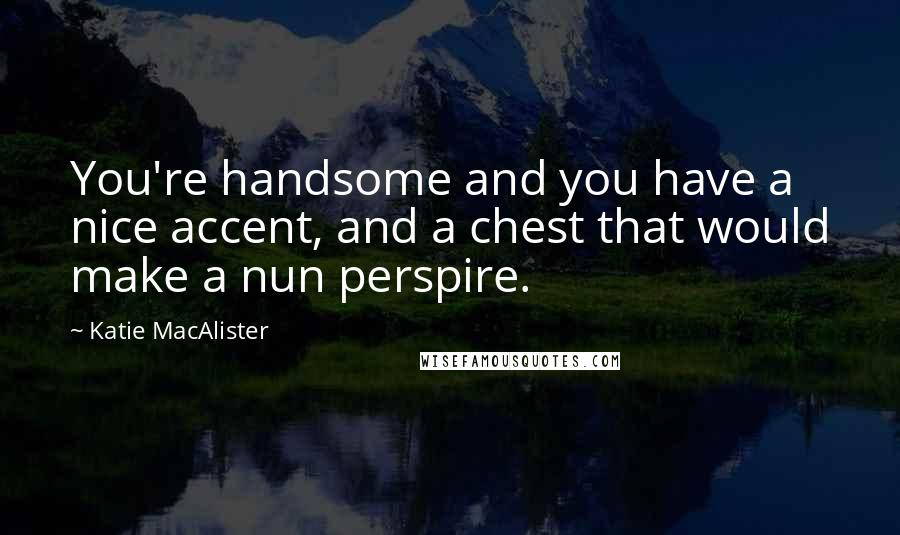 You're handsome and you have a nice accent, and a chest that would make a nun perspire.

~ Katie MacAlister

WISEFAMOUSQUOTES.COM